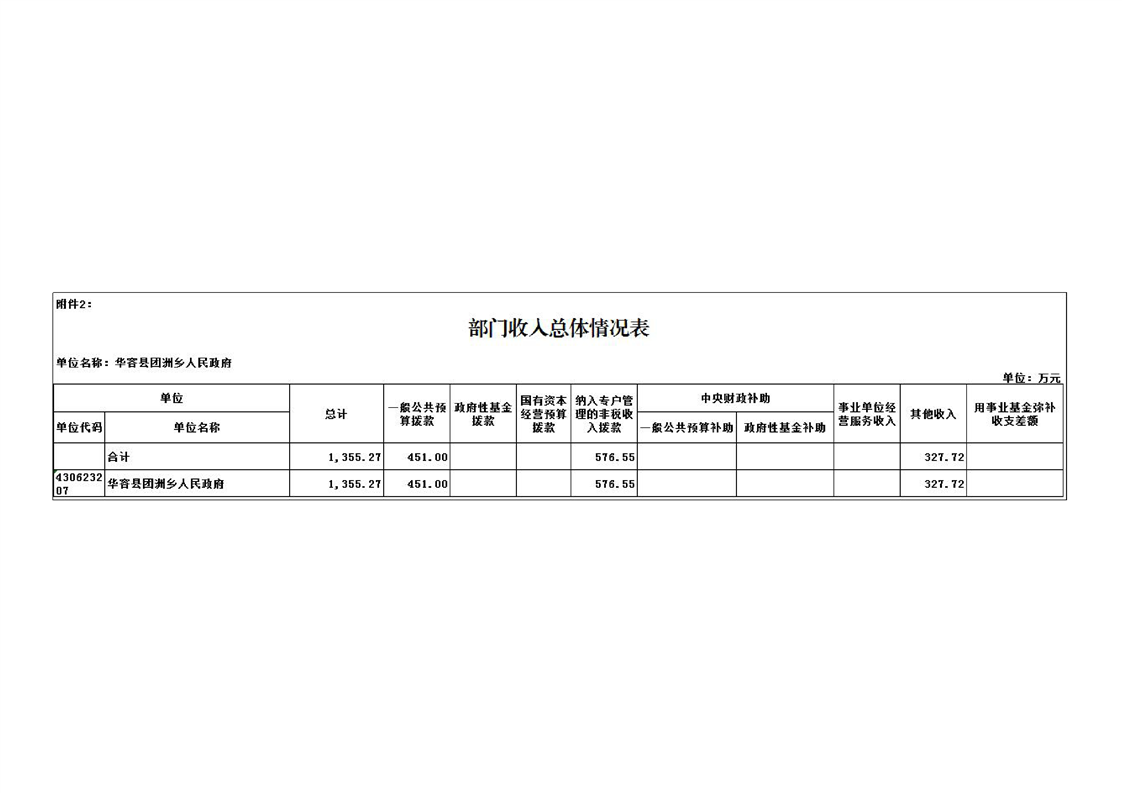 附件2：

部门收入总体情况表

单位名称：华容县团洲乡人民政府

单位：万元

| 单位 | | 总计 | 一般公共预算拨款 | 政府性基金拨款 | 国有资本经营预算拨款 | 纳入专户管理的非税收入拨款 | 中央财政补助 | | 事业单位经营服务收入 | 其他收入 | 用事业基金弥补收支差额 |
|---|---|---|---|---|---|---|---|---|---|---|---|
| 单位代码 | 单位名称 | | | | | | 一般公共预算补助 | 政府性基金补助 | | | |
| | 合计 | 1,355.27 | 451.00 | | | 576.55 | | | | 327.72 | |
| 430623207 | 华容县团洲乡人民政府 | 1,355.27 | 451.00 | | | 576.55 | | | | 327.72 | |